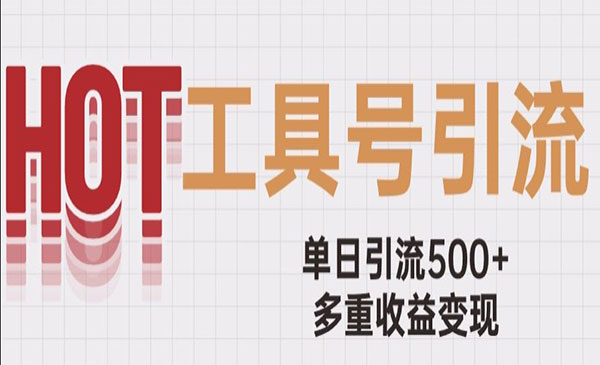 HOT 工具号引流

单日引流500+
多重收益变现